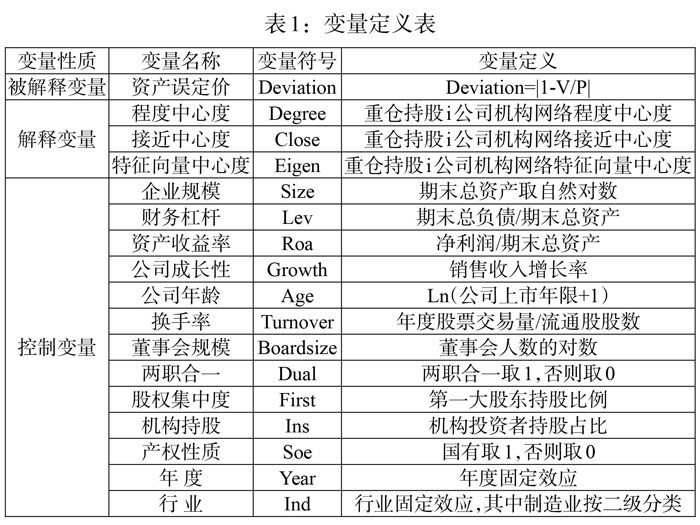 表1：变量定义表

| 变量性质 | 变量名称 | 变量符号 | 变量定义 |
|---|---|---|---|
| 被解释变量 | 资产误定价 | Deviation | Deviation=\|1-V/P\| |
| 解释变量 | 程度中心度 | Degree | 重仓持股i公司机构网络程度中心度 |
| | 接近中心度 | Close | 重仓持股i公司机构网络接近中心度 |
| | 特征向量中心度 | Eigen | 重仓持股i公司机构网络特征向量中心度 |
| 控制变量 | 企业规模 | Size | 期末总资产取自然对数 |
| | 财务杠杆 | Lev | 期末总负债/期末总资产 |
| | 资产收益率 | Roa | 净利润/期末总资产 |
| | 公司成长性 | Growth | 销售收入增长率 |
| | 公司年龄 | Age | Ln(公司上市年限+1) |
| | 换手率 | Turnover | 年度股票交易量/流通股股数 |
| | 董事会规模 | Boardsize | 董事会人数的对数 |
| | 两职合一 | Dual | 两职合一取1，否则取0 |
| | 股权集中度 | First | 第一大股东持股比例 |
| | 机构持股 | Ins | 机构投资者持股占比 |
| | 产权性质 | Soe | 国有取1，否则取0 |
| | 年 度 | Year | 年度固定效应 |
| | 行 业 | Ind | 行业固定效应，其中制造业按二级分类 |